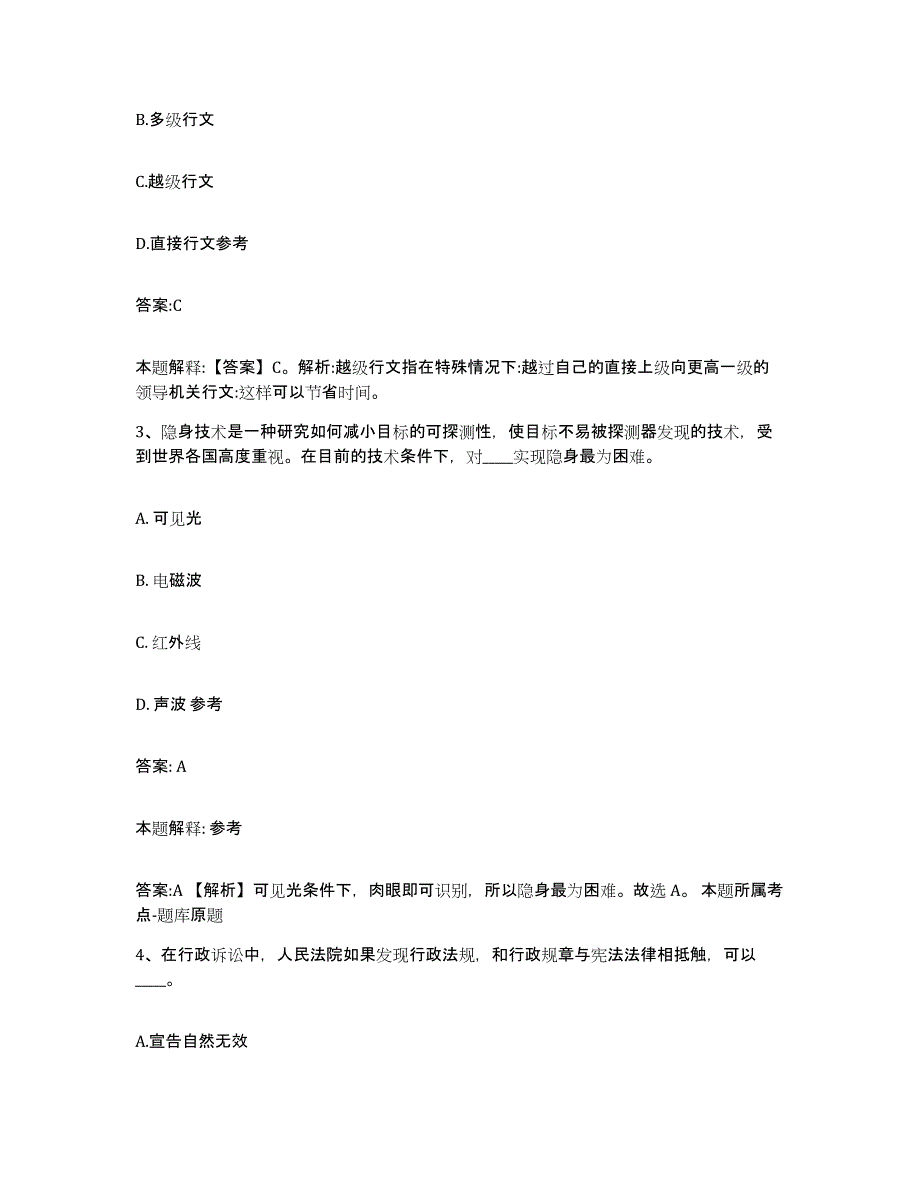 B.多级行文

C.越级行文

D.直接行文参考

答案:C

本题解释:【答案】C。解析:越级行文指在特殊情况下:越过自己的直接上级向更高一级的领导机关行文:这样可以节省时间。

3、隐身技术是一种研究如何减小目标的可探测性，使目标不易被探测器发现的技术，受到世界各国高度重视。在目前的技术条件下，对____实现隐身最为困难。

A. 可见光

B. 电磁波

C. 红外线

D. 声波 参考

答案: A

本题解释: 参考

答案:A 【解析】可见光条件下，肉眼即可识别，所以隐身最为困难。故选 A。 本题所属考点-题库原题

4、在行政诉讼中，人民法院如果发现行政法规，和行政规章与宪法法律相抵触，可以____。

A.宣告自然无效